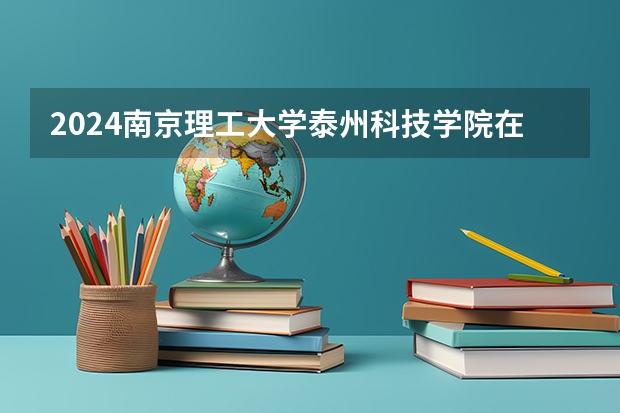 2024南京理工大学泰州科技学院在